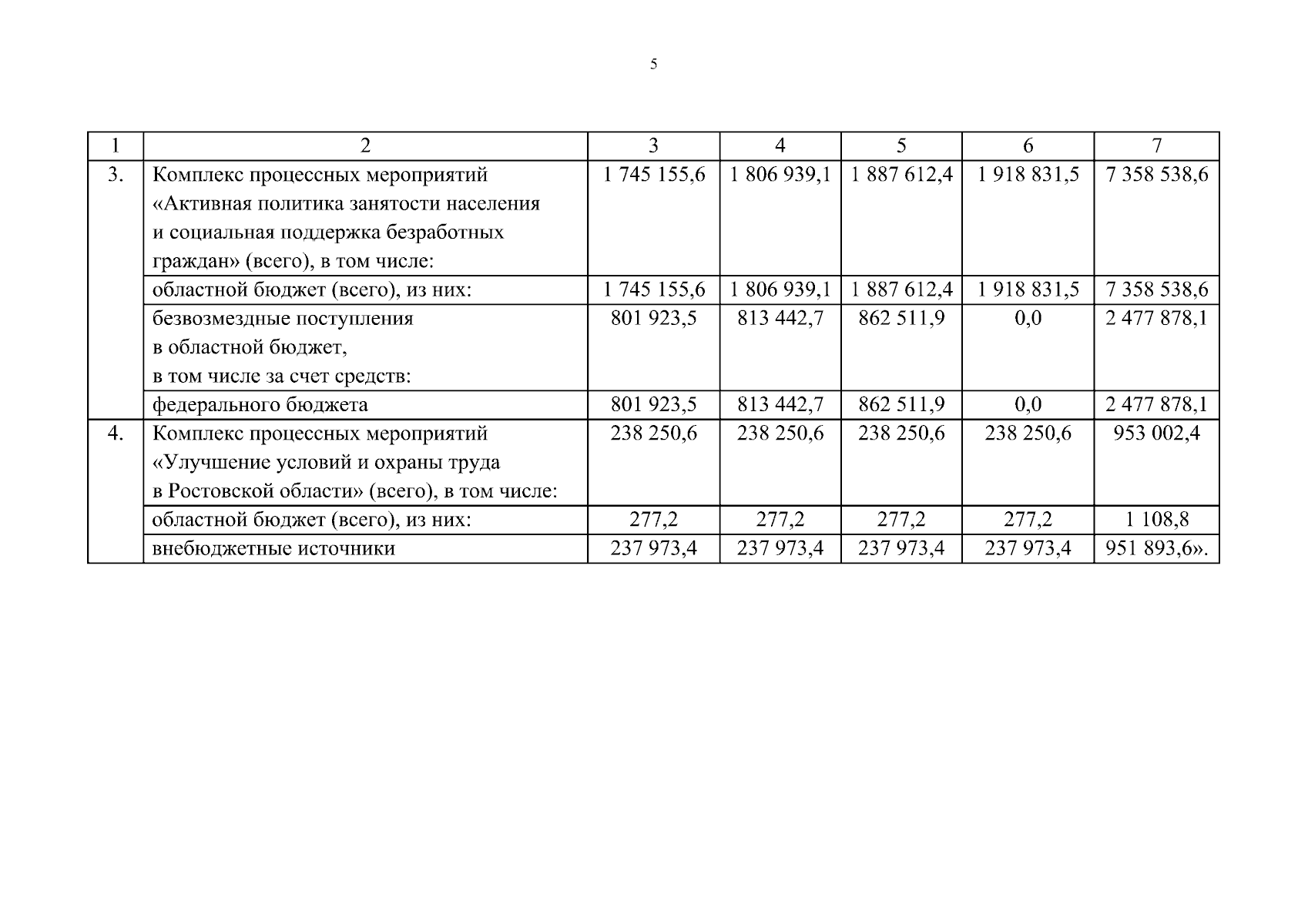 5

| 1 | 2 | 3 | 4 | 5 | 6 | 7 |
|---|---|---|---|---|---|---|
| 3. | Комплекс процессных мероприятий «Активная политика занятости населения и социальная поддержка безработных граждан» (всего), в том числе: | 1 745 155,6 | 1 806 939,1 | 1 887 612,4 | 1 918 831,5 | 7 358 538,6 |
| | областной бюджет (всего), из них: | 1 745 155,6 | 1 806 939,1 | 1 887 612,4 | 1 918 831,5 | 7 358 538,6 |
| | безвозмездные поступления в областной бюджет, в том числе за счет средств: | 801 923,5 | 813 442,7 | 862 511,9 | 0,0 | 2 477 878,1 |
| | федерального бюджета | 801 923,5 | 813 442,7 | 862 511,9 | 0,0 | 2 477 878,1 |
| 4. | Комплекс процессных мероприятий «Улучшение условий и охраны труда в Ростовской области» (всего), в том числе: | 238 250,6 | 238 250,6 | 238 250,6 | 238 250,6 | 953 002,4 |
| | областной бюджет (всего), из них: | 277,2 | 277,2 | 277,2 | 277,2 | 1 108,8 |
| | внебюджетные источники | 237 973,4 | 237 973,4 | 237 973,4 | 237 973,4 | 951 893,6». |